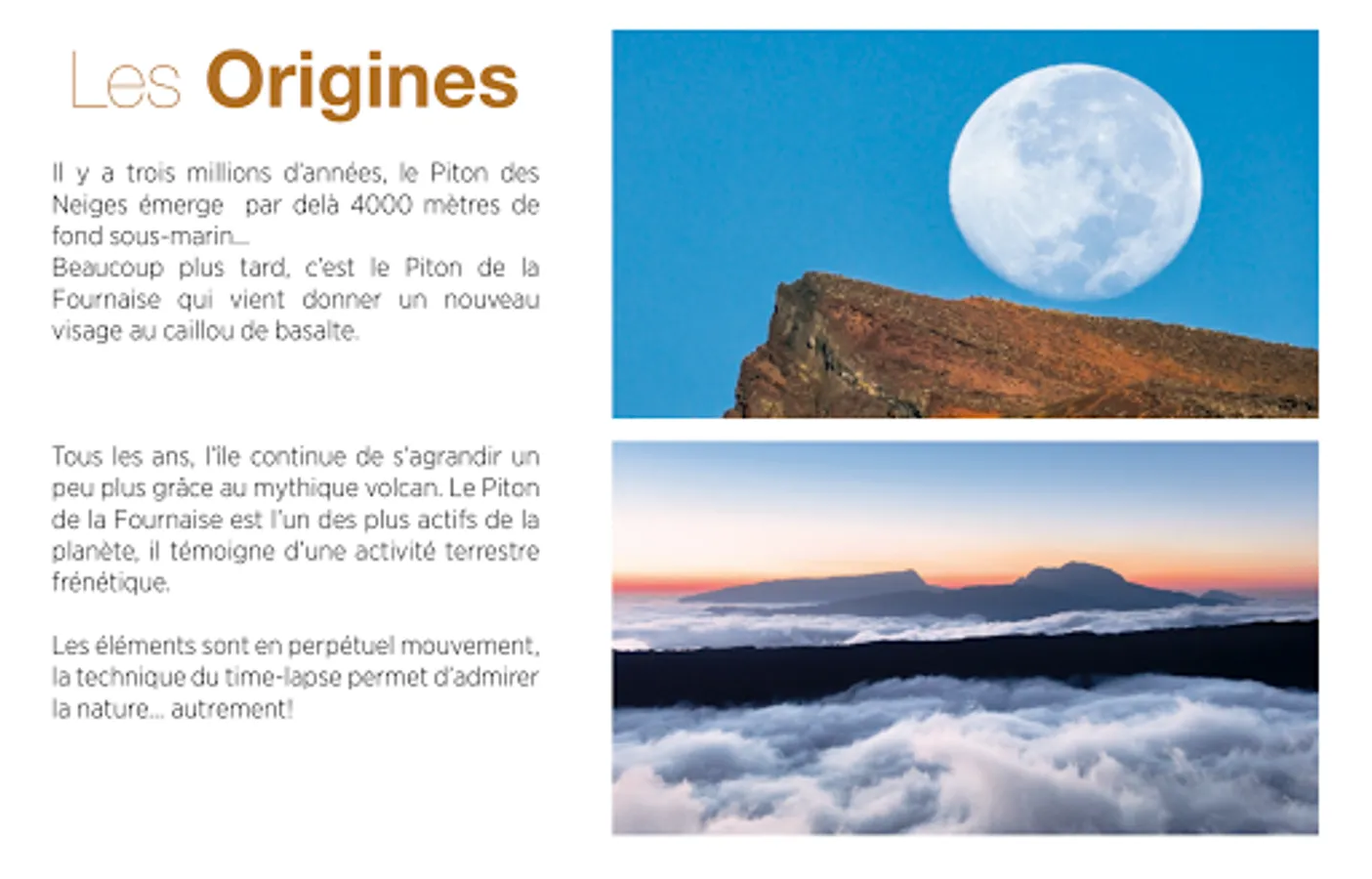 Les Origines

Il y a trois millions d'années, le Piton des Neiges émerge par delà 4000 mètres de fond sous-marin...
Beaucoup plus tard, c'est le Piton de la Fournaise qui vient donner un nouveau visage au caillou de basalte.

Tous les ans, l'île continue de s'agrandir un peu plus grâce au mythique volcan. Le Piton de la Fournaise est l'un des plus actifs de la planète, il témoigne d'une activité terrestre frénétique.

Les éléments sont en perpétuel mouvement, la technique du time-lapse permet d'admirer la nature... autrement!